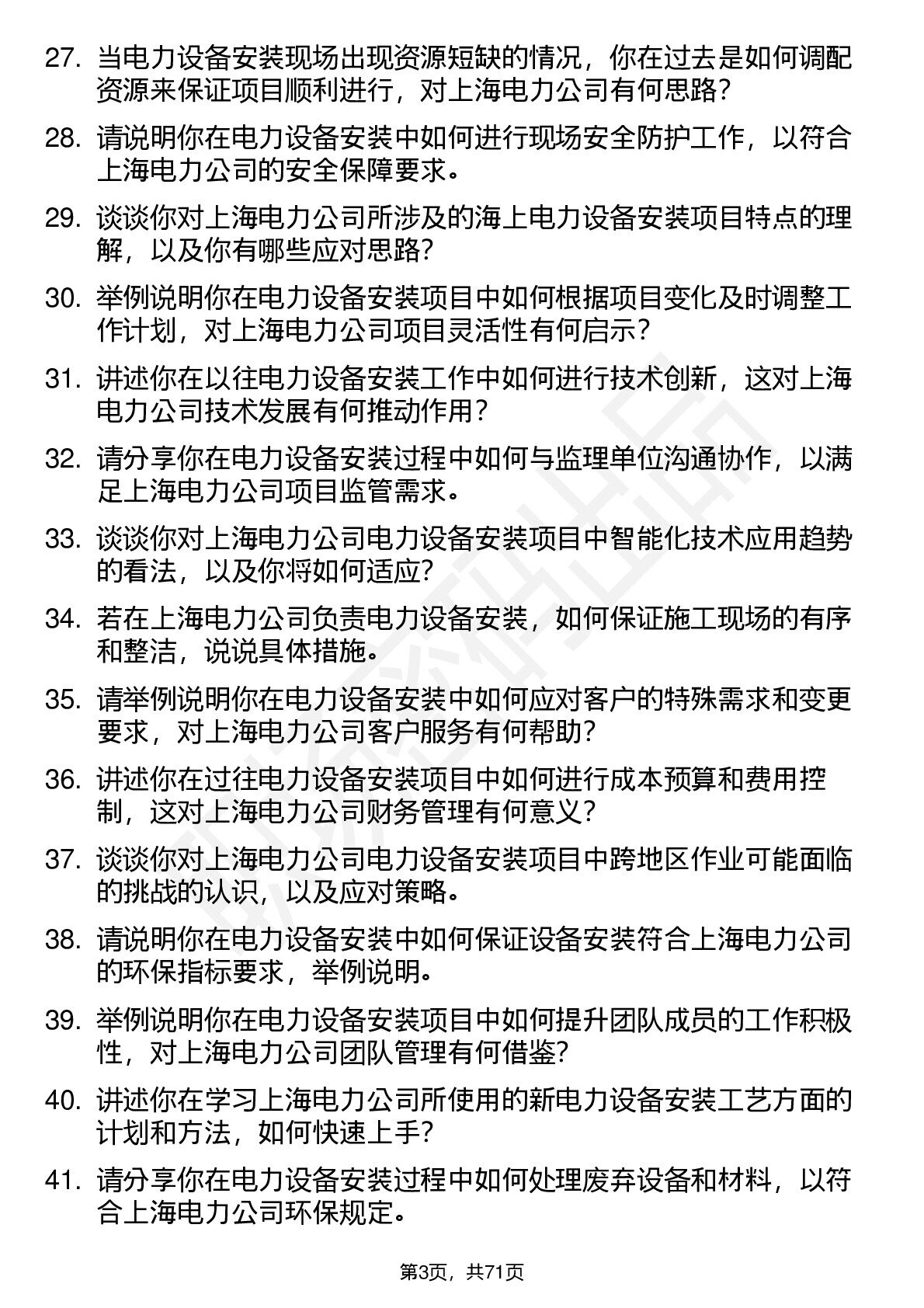 27. 当电力设备安装现场出现资源短缺的情况，你在过去是如何调配资源来保证项目顺利进行，对上海电力公司有何思路？

28. 请说明你在电力设备安装中如何进行现场安全防护工作，以符合上海电力公司的安全保障要求。

29. 谈谈你对上海电力公司所涉及的海上电力设备安装项目特点的理解，以及你有哪些应对思路？

30. 举例说明你在电力设备安装项目中如何根据项目变化及时调整工作计划，对上海电力公司项目灵活性有何启示？

31. 讲述你在以往电力设备安装工作中如何进行技术创新，这对上海电力公司技术发展有何推动作用？

32. 请分享你在电力设备安装过程中如何与监理单位沟通协作，以满足上海电力公司项目监管需求。

33. 谈谈你对上海电力公司电力设备安装项目中智能化技术应用趋势的看法，以及你将如何适应？

34. 若在上海电力公司负责电力设备安装，如何保证施工现场的有序和整洁，说说具体措施。

35. 请举例说明你在电力设备安装中如何应对客户的特殊需求和变更要求，对上海电力公司客户服务有何帮助？

36. 讲述你在过往电力设备安装项目中如何进行成本预算和费用控制，这对上海电力公司财务管理有何意义？

37. 谈谈你对上海电力公司电力设备安装项目中跨地区作业可能面临的挑战的认识，以及应对策略。

38. 请说明你在电力设备安装中如何保证设备安装符合上海电力公司的环保指标要求，举例说明。

39. 举例说明你在电力设备安装项目中如何提升团队成员的工作积极性，对上海电力公司团队管理有何借鉴？

40. 讲述你在学习上海电力公司所使用的新电力设备安装工艺方面的计划和方法，如何快速上手？

41. 请分享你在电力设备安装过程中如何处理废弃设备和材料，以符合上海电力公司环保规定。

第3页，共71页